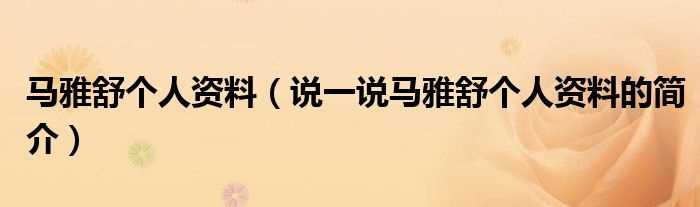 马雅舒个人资料（说一说马雅舒个人资料的简介）